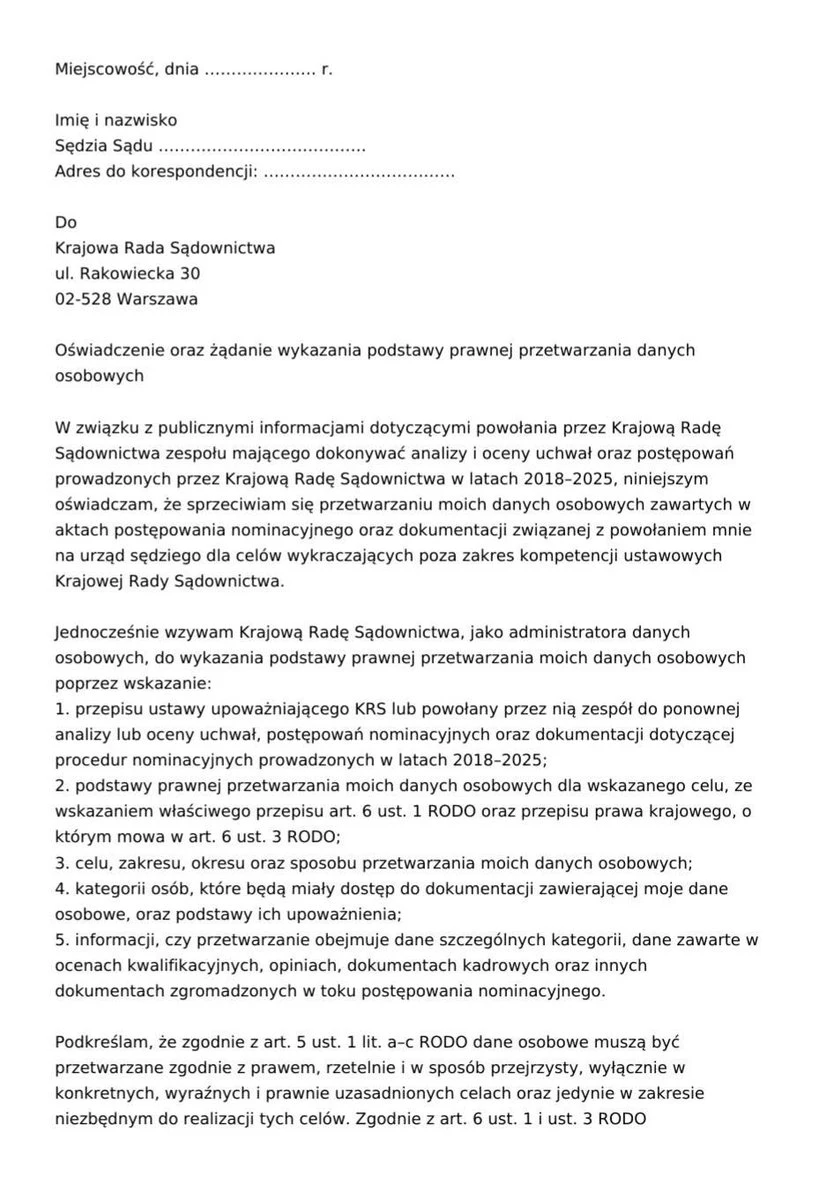 Miejscowość, dnia ____ r.

Imię i nazwisko
Sędzia Sądu ____
Adres do korespondencji: ____

Do
Krajowa Rada Sądownictwa
ul. Rakowiecka 30
02-528 Warszawa

Oświadczenie oraz żądanie wykazania podstawy prawnej przetwarzania danych osobowych

W związku z publicznymi informacjami dotyczącymi powołania przez Krajową Radę Sądownictwa zespołu mającego dokonywać analizy i oceny uchwał oraz postępowań prowadzonych przez Krajową Radę Sądownictwa w latach 2018–2025, niniejszym oświadczam, że sprzeciwiam się przetwarzaniu moich danych osobowych zawartych w aktach postępowania nominacyjnego oraz dokumentacji związanej z powołaniem mnie na urząd sędziego dla celów wykraczających poza zakres kompetencji ustawowych Krajowej Rady Sądownictwa.

Jednocześnie wzywam Krajową Radę Sądownictwa, jako administratora danych osobowych, do wykazania podstawy prawnej przetwarzania moich danych osobowych poprzez wskazanie:
1. przepisu ustawy upoważniającego KRS lub powołany przez nią zespół do ponownej analizy lub oceny uchwał, postępowań nominacyjnych oraz dokumentacji dotyczącej procedur nominacyjnych prowadzonych w latach 2018–2025;
2. podstawy prawnej przetwarzania moich danych osobowych dla wskazanego celu, ze wskazaniem właściwego przepisu art. 6 ust. 1 RODO oraz przepisu prawa krajowego, o którym mowa w art. 6 ust. 3 RODO;
3. celu, zakresu, okresu oraz sposobu przetwarzania moich danych osobowych;
4. kategorii osób, które będą miały dostęp do dokumentacji zawierającej moje dane osobowe, oraz podstawy ich upoważnienia;
5. informacji, czy przetwarzanie obejmuje dane szczególnych kategorii, dane zawarte w ocenach kwalifikacyjnych, opiniach, dokumentach kadrowych oraz innych dokumentach zgromadzonych w toku postępowania nominacyjnego.

Podkreślam, że zgodnie z art. 5 ust. 1 lit. a–c RODO dane osobowe muszą być przetwarzane zgodnie z prawem, rzetelnie i w sposób przejrzysty, wyłącznie w konkretnych, wyraźnych i prawnie uzasadnionych celach oraz jedynie w zakresie niezbędnym do realizacji tych celów. Zgodnie z art. 6 ust. 1 i ust. 3 RODO